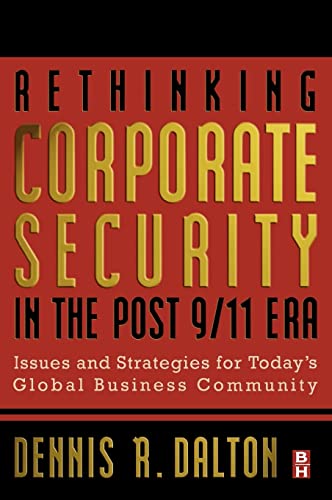 RETHINKING
CORPORATE
SECURITY
IN THE POST 9/11 ERA

Issues and Strategies for Today's Global Business Community

DENNIS R. DALTON

BH